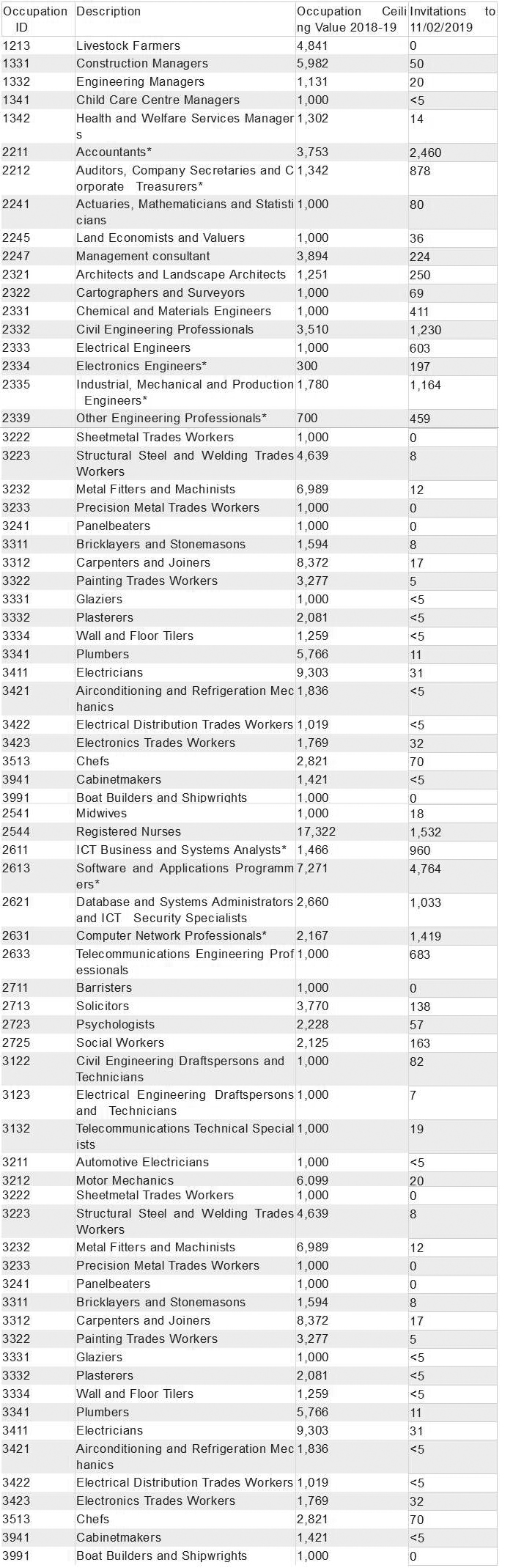 | Occupation ID | Description | Occupation Ceiling Value 2018-19 | Invitations to 11/02/2019 |
|---|---|---|---|
| 1213 | Livestock Farmers | 4,841 | 0 |
| 1331 | Construction Managers | 5,982 | 50 |
| 1332 | Engineering Managers | 1,131 | 20 |
| 1341 | Child Care Centre Managers | 1,000 | <5 |
| 1342 | Health and Welfare Services Managers | 1,302 | 14 |
| 2211 | Accountants* | 3,753 | 2,460 |
| 2212 | Auditors, Company Secretaries and Corporate Treasurers* | 1,342 | 878 |
| 2241 | Actuaries, Mathematicians and Statisticians | 1,000 | 80 |
| 2245 | Land Economists and Valuers | 1,000 | 36 |
| 2247 | Management consultant | 3,894 | 224 |
| 2321 | Architects and Landscape Architects | 1,251 | 250 |
| 2322 | Cartographers and Surveyors | 1,000 | 69 |
| 2331 | Chemical and Materials Engineers | 1,000 | 411 |
| 2332 | Civil Engineering Professionals | 3,510 | 1,230 |
| 2333 | Electrical Engineers | 1,000 | 603 |
| 2334 | Electronics Engineers* | 300 | 197 |
| 2335 | Industrial, Mechanical and Production Engineers* | 1,780 | 1,164 |
| 2339 | Other Engineering Professionals* | 700 | 459 |
| 3222 | Sheetmetal Trades Workers | 1,000 | 0 |
| 3223 | Structural Steel and Welding Trades Workers | 4,639 | 8 |
| 3232 | Metal Fitters and Machinists | 6,989 | 12 |
| 3233 | Precision Metal Trades Workers | 1,000 | 0 |
| 3241 | Panelbeaters | 1,000 | 0 |
| 3311 | Bricklayers and Stonemasons | 1,594 | 8 |
| 3312 | Carpenters and Joiners | 8,372 | 17 |
| 3322 | Painting Trades Workers | 3,277 | 5 |
| 3331 | Glaziers | 1,000 | <5 |
| 3332 | Plasterers | 2,081 | <5 |
| 3334 | Wall and Floor Tilers | 1,259 | <5 |
| 3341 | Plumbers | 5,766 | 11 |
| 3411 | Electricians | 9,303 | 31 |
| 3421 | Airconditioning and Refrigeration Mechanics | 1,836 | <5 |
| 3422 | Electrical Distribution Trades Workers | 1,019 | <5 |
| 3423 | Electronics Trades Workers | 1,769 | 32 |
| 3513 | Chefs | 2,821 | 70 |
| 3941 | Cabinetmakers | 1,421 | <5 |
| 3991 | Boat Builders and Shipwrights | 1,000 | 0 |
| 2541 | Midwives | 1,000 | 18 |
| 2544 | Registered Nurses | 17,322 | 1,532 |
| 2611 | ICT Business and Systems Analysts* | 1,466 | 960 |
| 2613 | Software and Applications Programmers* | 7,271 | 4,764 |
| 2621 | Database and Systems Administrators and ICT Security Specialists | 2,660 | 1,033 |
| 2631 | Computer Network Professionals* | 2,167 | 1,419 |
| 2633 | Telecommunications Engineering Professionals | 1,000 | 683 |
| 2711 | Barristers | 1,000 | 0 |
| 2713 | Solicitors | 3,770 | 138 |
| 2723 | Psychologists | 2,228 | 57 |
| 2725 | Social Workers | 2,125 | 163 |
| 3122 | Civil Engineering Draftspersons and Technicians | 1,000 | 82 |
| 3123 | Electrical Engineering Draftspersons and Technicians | 1,000 | 7 |
| 3132 | Telecommunications Technical Specialists | 1,000 | 19 |
| 3211 | Automotive Electricians | 1,000 | <5 |
| 3212 | Motor Mechanics | 6,099 | 20 |
| 3222 | Sheetmetal Trades Workers | 1,000 | 0 |
| 3223 | Structural Steel and Welding Trades Workers | 4,639 | 8 |
| 3232 | Metal Fitters and Machinists | 6,989 | 12 |
| 3233 | Precision Metal Trades Workers | 1,000 | 0 |
| 3241 | Panelbeaters | 1,000 | 0 |
| 3311 | Bricklayers and Stonemasons | 1,594 | 8 |
| 3312 | Carpenters and Joiners | 8,372 | 17 |
| 3322 | Painting Trades Workers | 3,277 | 5 |
| 3331 | Glaziers | 1,000 | <5 |
| 3332 | Plasterers | 2,081 | <5 |
| 3334 | Wall and Floor Tilers | 1,259 | <5 |
| 3341 | Plumbers | 5,766 | 11 |
| 3411 | Electricians | 9,303 | 31 |
| 3421 | Airconditioning and Refrigeration Mechanics | 1,836 | <5 |
| 3422 | Electrical Distribution Trades Workers | 1,019 | <5 |
| 3423 | Electronics Trades Workers | 1,769 | 32 |
| 3513 | Chefs | 2,821 | 70 |
| 3941 | Cabinetmakers | 1,421 | <5 |
| 3991 | Boat Builders and Shipwrights | 1,000 | 0 |